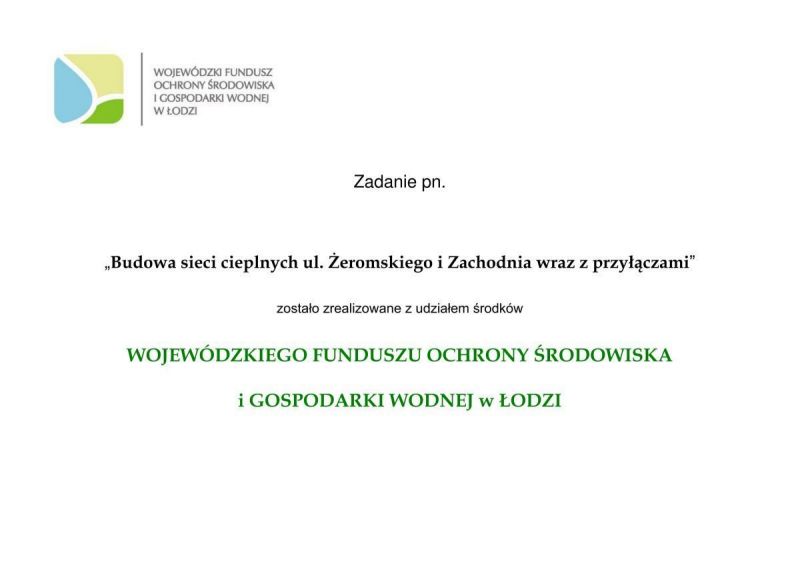 WOJEWÓDZKI FUNDUSZ OCHRONY ŚRODOWISKA I GOSPODARKI WODNEJ W ŁODZI

Zadanie pn.

„Budowa sieci cieplnych ul. Żeromskiego i Zachodnia wraz z przyłączami”

zostało zrealizowane z udziałem środków

WOJEWÓDZKIEGO FUNDUSZU OCHRONY ŚRODOWISKA

i GOSPODARKI WODNEJ w ŁODZI